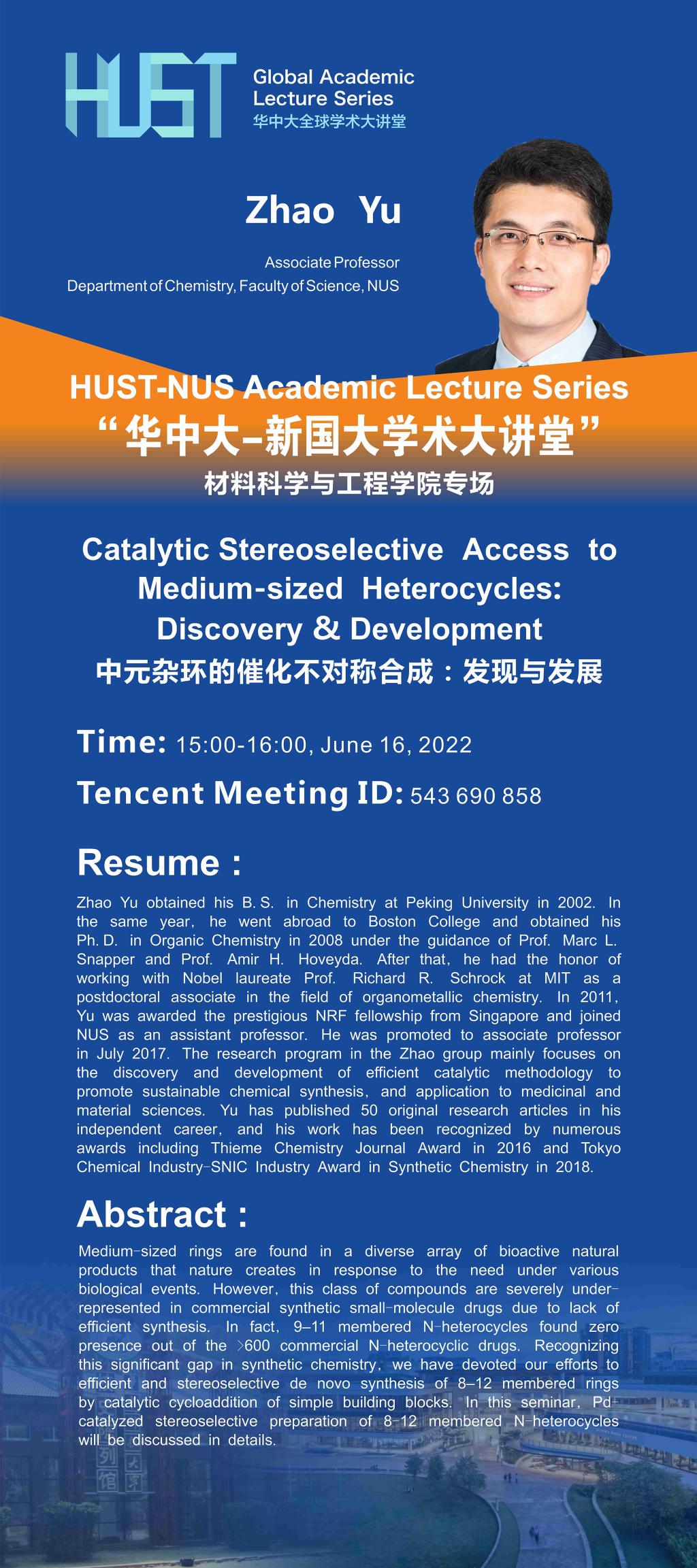 HUST

Global Academic Lecture Series
华中大全球学术大讲堂

Zhao Yu

Associate Professor
Department of Chemistry, Faculty of Science, NUS

HUST-NUS Academic Lecture Series
“华中大–新国大学术大讲堂”
材料科学与工程学院专场

Catalytic Stereoselective Access to Medium-sized Heterocycles: Discovery & Development
中元杂环的催化不对称合成：发现与发展

Time: 15:00-16:00, June 16, 2022

Tencent Meeting ID: 543 690 858

Resume :

Zhao Yu obtained his B. S. in Chemistry at Peking University in 2002. In the same year, he went abroad to Boston College and obtained his Ph. D. in Organic Chemistry in 2008 under the guidance of Prof. Marc L. Snapper and Prof. Amir H. Hoveyda. After that, he had the honor of working with Nobel laureate Prof. Richard R. Schrock at MIT as a postdoctoral associate in the field of organometallic chemistry. In 2011, Yu was awarded the prestigious NRF fellowship from Singapore and joined NUS as an assistant professor. He was promoted to associate professor in July 2017. The research program in the Zhao group mainly focuses on the discovery and development of efficient catalytic methodology to promote sustainable chemical synthesis, and application to medicinal and material sciences. Yu has published 50 original research articles in his independent career, and his work has been recognized by numerous awards including Thieme Chemistry Journal Award in 2016 and Tokyo Chemical Industry-SNIC Industry Award in Synthetic Chemistry in 2018.

Abstract :

Medium-sized rings are found in a diverse array of bioactive natural products that nature creates in response to the need under various biological events. However, this class of compounds are severely under-represented in commercial synthetic small-molecule drugs due to lack of efficient synthesis. In fact, 9–11 membered N-heterocycles found zero presence out of the >600 commercial N-heterocyclic drugs. Recognizing this significant gap in synthetic chemistry, we have devoted our efforts to efficient and stereoselective de novo synthesis of 8–12 membered rings by catalytic cycloaddition of simple building blocks. In this seminar, Pd-catalyzed stereoselective preparation of 8-12 membered N-heterocycles will be discussed in details.